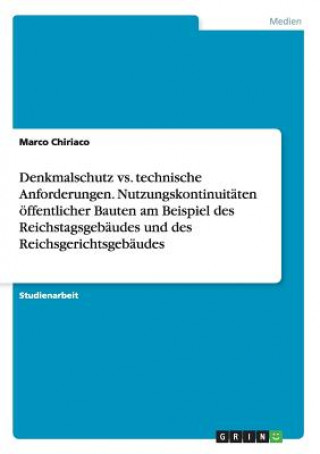 Medien

Marco Chiriaco

Denkmalschutz vs. technische Anforderungen. Nutzungskontinuitäten öffentlicher Bauten am Beispiel des Reichstagsgebäudes und des Reichsgerichtsgebäudes

Studienarbeit

GRIN